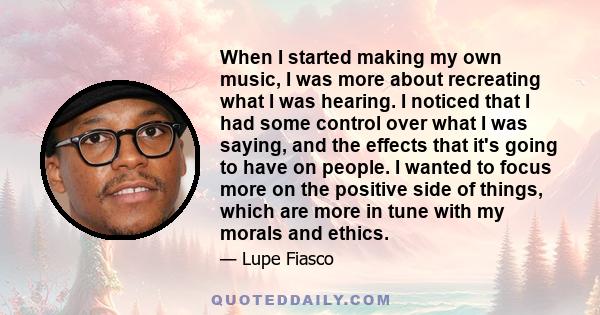 When I started making my own music, I was more about recreating what I was hearing. I noticed that I had some control over what I was saying, and the effects that it's going to have on people. I wanted to focus more on the positive side of things, which are more in tune with my morals and ethics.

— Lupe Fiasco

QUOTEDDAILY.COM